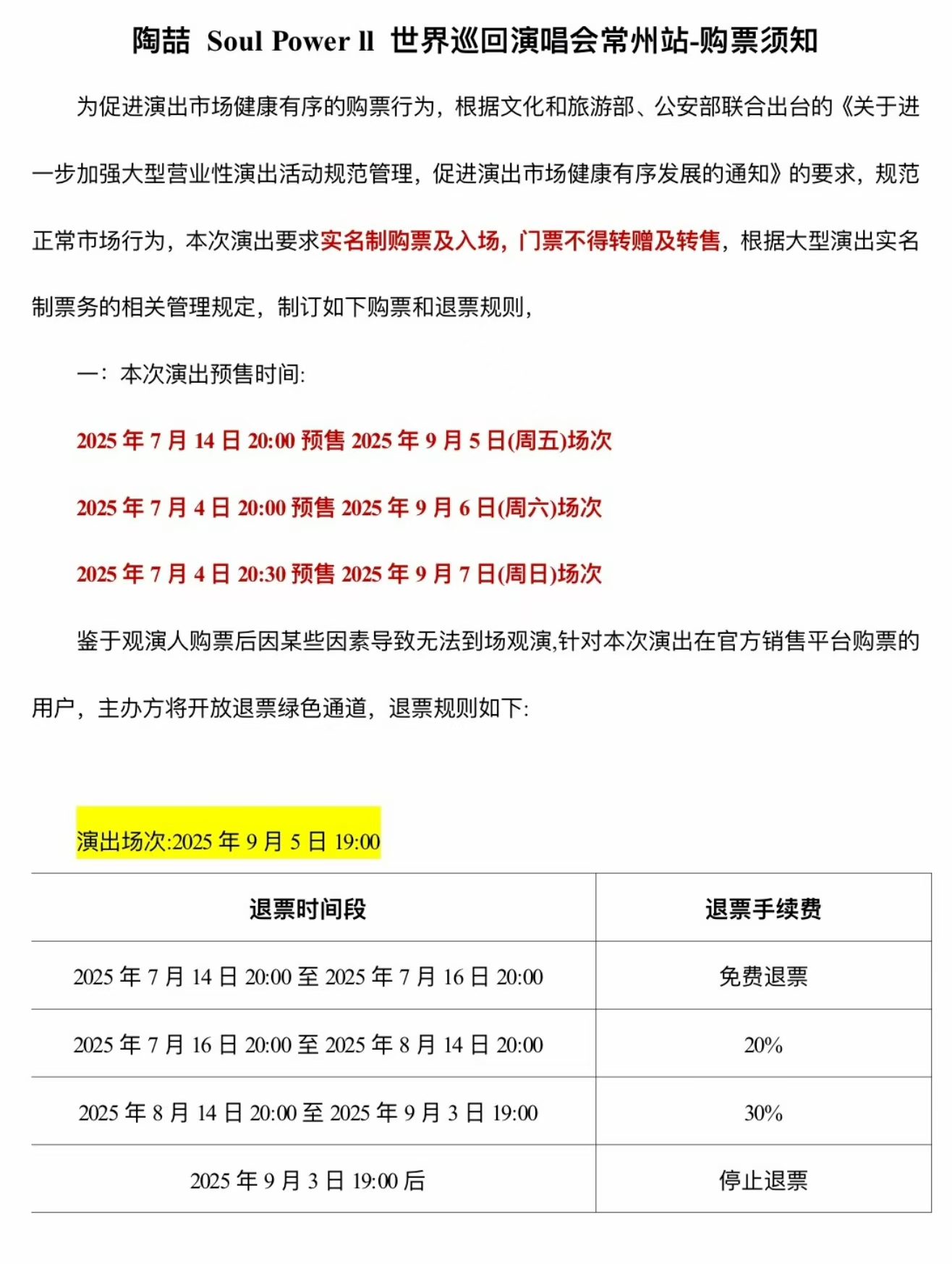 陶喆 Soul Power Ⅱ 世界巡回演唱会常州站-购票须知

为促进演出市场健康有序的购票行为，根据文化和旅游部、公安部联合出台的《关于进一步加强大型营业性演出活动规范管理，促进演出市场健康有序发展的通知》的要求，规范正常市场行为，本次演出要求实名制购票及入场，门票不得转赠及转售，根据大型演出实名制票务的相关管理规定，制订如下购票和退票规则，

一：本次演出预售时间:

2025 年 7 月 14 日 20:00 预售 2025 年 9 月 5 日(周五)场次

2025 年 7 月 4 日 20:00 预售 2025 年 9 月 6 日(周六)场次

2025 年 7 月 4 日 20:30 预售 2025 年 9 月 7 日(周日)场次

鉴于观演人购票后因某些因素导致无法到场观演,针对本次演出在官方销售平台购票的用户，主办方将开放退票绿色通道，退票规则如下:

演出场次:2025 年 9 月 5 日 19:00

| 退票时间段 | 退票手续费 |
|---|---|
| 2025 年 7 月 14 日 20:00 至 2025 年 7 月 16 日 20:00 | 免费退票 |
| 2025 年 7 月 16 日 20:00 至 2025 年 8 月 14 日 20:00 | 20% |
| 2025 年 8 月 14 日 20:00 至 2025 年 9 月 3 日 19:00 | 30% |
| 2025 年 9 月 3 日 19:00 后 | 停止退票 |